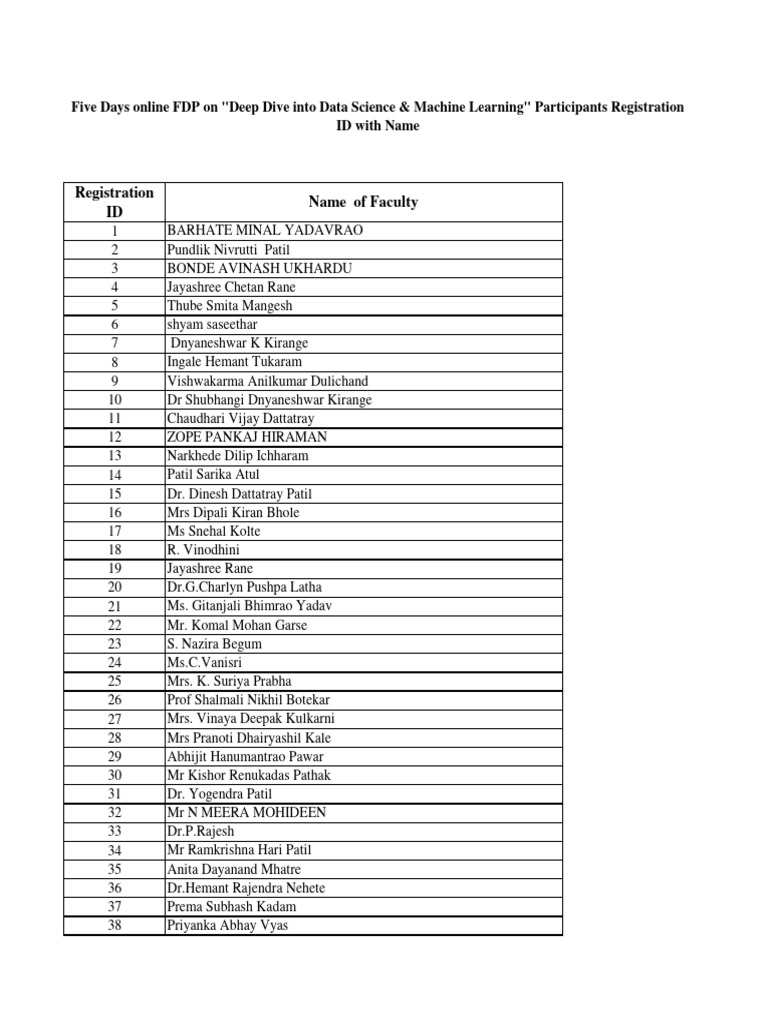 Five Days online FDP on "Deep Dive into Data Science & Machine Learning" Participants Registration ID with Name

| Registration ID | Name of Faculty |
|---|---|
| 1 | BARHATE MINAL YADAVRAO |
| 2 | Pundlik Nivrutti Patil |
| 3 | BONDE AVINASH UKHARDU |
| 4 | Jayashree Chetan Rane |
| 5 | Thube Smita Mangesh |
| 6 | shyam saseethar |
| 7 | Dnyaneshwar K Kirange |
| 8 | Ingale Hemant Tukaram |
| 9 | Vishwakarma Anilkumar Dulichand |
| 10 | Dr Shubhangi Dnyaneshwar Kirange |
| 11 | Chaudhari Vijay Dattatray |
| 12 | ZOPE PANKAJ HIRAMAN |
| 13 | Narkhede Dilip Ichharam |
| 14 | Patil Sarika Atul |
| 15 | Dr. Dinesh Dattatray Patil |
| 16 | Mrs Dipali Kiran Bhole |
| 17 | Ms Snehal Kolte |
| 18 | R. Vinodhini |
| 19 | Jayashree Rane |
| 20 | Dr.G.Charlyn Pushpa Latha |
| 21 | Ms. Gitanjali Bhimrao Yadav |
| 22 | Mr. Komal Mohan Garse |
| 23 | S. Nazira Begum |
| 24 | Ms.C.Vanisri |
| 25 | Mrs. K. Suriya Prabha |
| 26 | Prof Shalmali Nikhil Botekar |
| 27 | Mrs. Vinaya Deepak Kulkarni |
| 28 | Mrs Pranoti Dhairyashil Kale |
| 29 | Abhijit Hanumantrao Pawar |
| 30 | Mr Kishor Renukadas Pathak |
| 31 | Dr. Yogendra Patil |
| 32 | Mr N MEERA MOHIDEEN |
| 33 | Dr.P.Rajesh |
| 34 | Mr Ramkrishna Hari Patil |
| 35 | Anita Dayanand Mhatre |
| 36 | Dr.Hemant Rajendra Nehete |
| 37 | Prema Subhash Kadam |
| 38 | Priyanka Abhay Vyas |